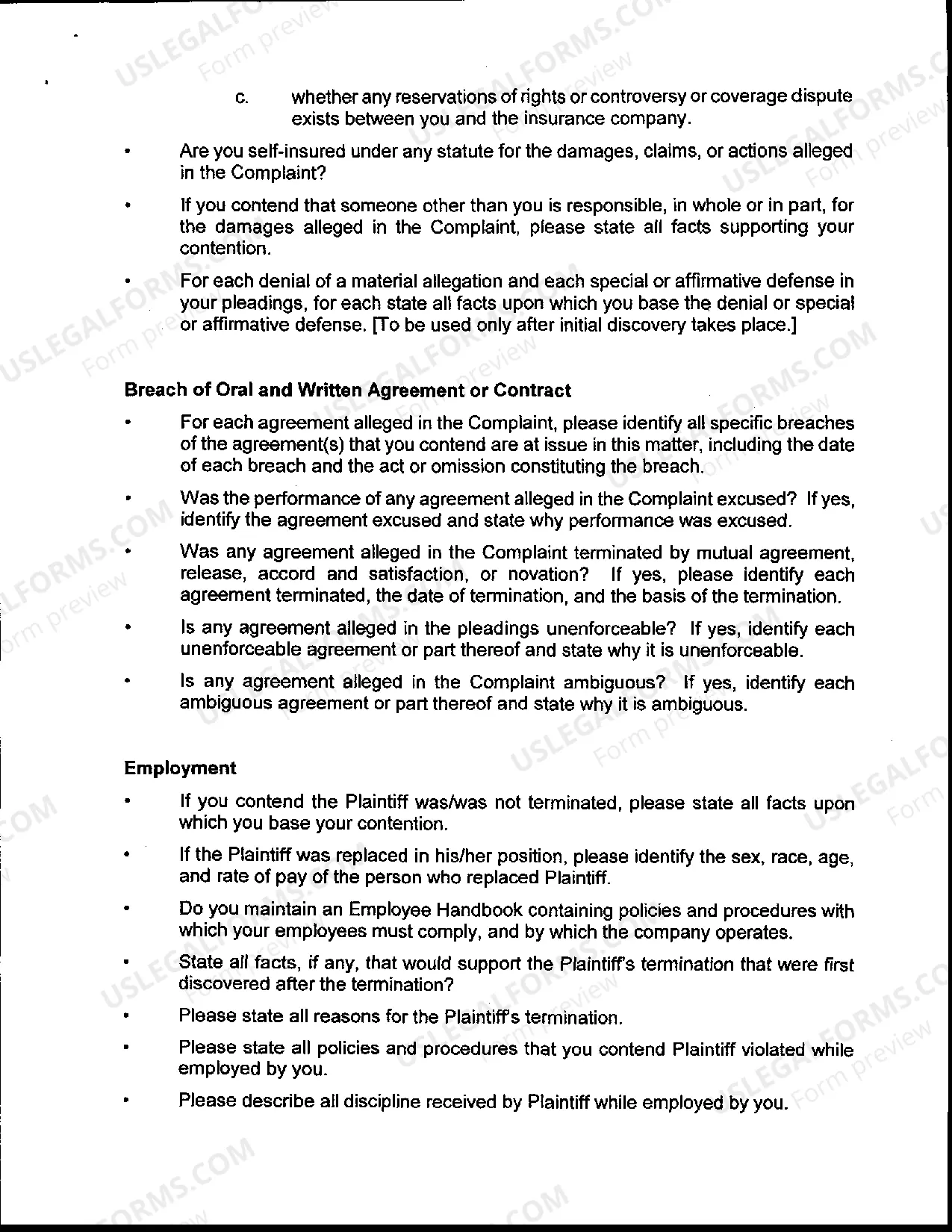 c. whether any reservations of rights or controversy or coverage dispute exists between you and the insurance company.

• Are you self-insured under any statute for the damages, claims, or actions alleged in the Complaint?

• If you contend that someone other than you is responsible, in whole or in part, for the damages alleged in the Complaint, please state all facts supporting your contention.

• For each denial of a material allegation and each special or affirmative defense in your pleadings, for each state all facts upon which you base the denial or special or affirmative defense. [To be used only after initial discovery takes place.]

Breach of Oral and Written Agreement or Contract

• For each agreement alleged in the Complaint, please identify all specific breaches of the agreement(s) that you contend are at issue in this matter, including the date of each breach and the act or omission constituting the breach.

• Was the performance of any agreement alleged in the Complaint excused? If yes, identify the agreement excused and state why performance was excused.

• Was any agreement alleged in the Complaint terminated by mutual agreement, release, accord and satisfaction, or novation? If yes, please identify each agreement terminated, the date of termination, and the basis of the termination.

• Is any agreement alleged in the pleadings unenforceable? If yes, identify each unenforceable agreement or part thereof and state why it is unenforceable.

• Is any agreement alleged in the Complaint ambiguous? If yes, identify each ambiguous agreement or part thereof and state why it is ambiguous.

Employment

• If you contend the Plaintiff was/was not terminated, please state all facts upon which you base your contention.

• If the Plaintiff was replaced in his/her position, please identify the sex, race, age, and rate of pay of the person who replaced Plaintiff.

• Do you maintain an Employee Handbook containing policies and procedures with which your employees must comply, and by which the company operates.

• State all facts, if any, that would support the Plaintiff's termination that were first discovered after the termination?

• Please state all reasons for the Plaintiff's termination.

• Please state all policies and procedures that you contend Plaintiff violated while employed by you.

• Please describe all discipline received by Plaintiff while employed by you.

USLEGALFORMS.COM
Form preview